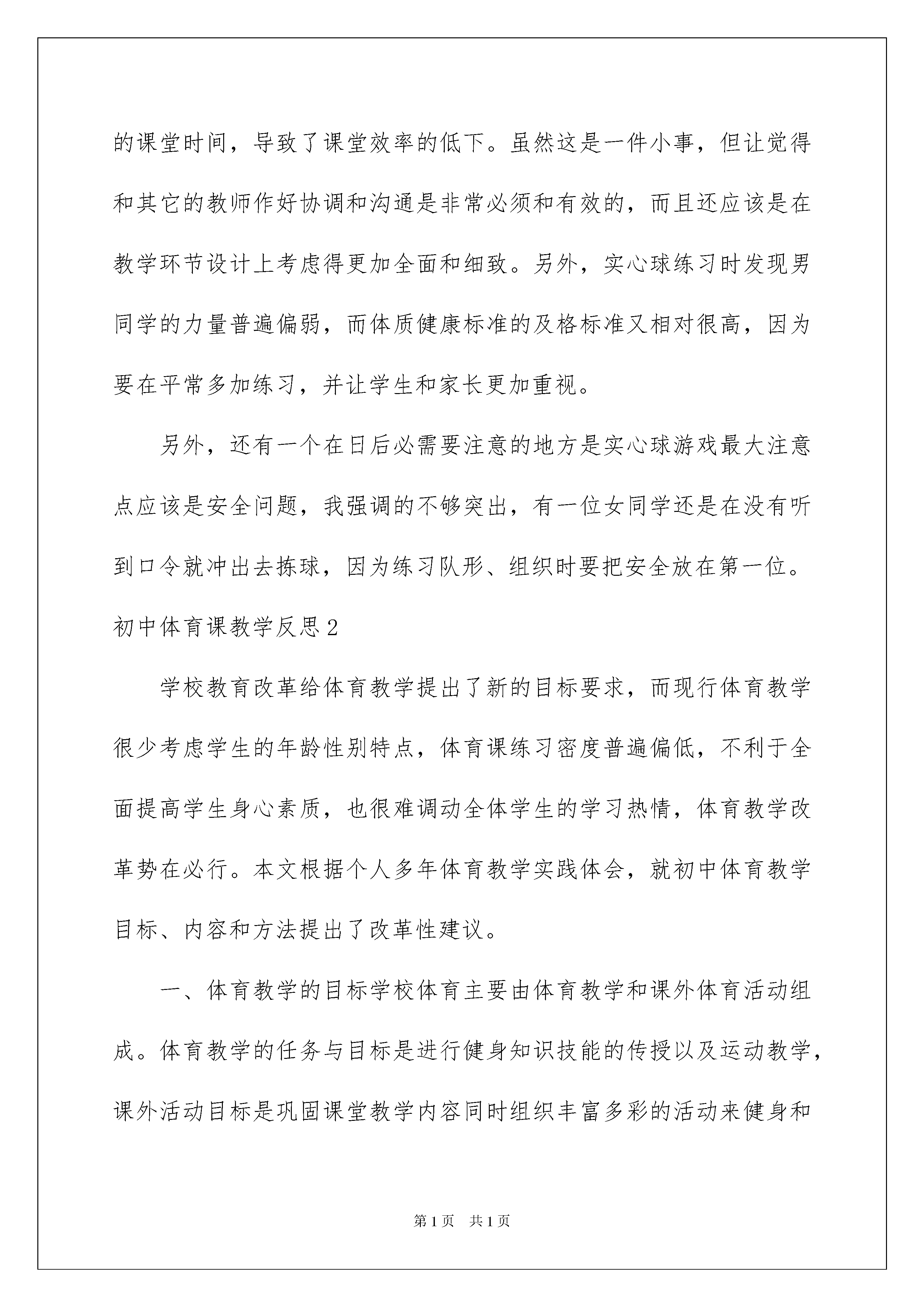 的课堂时间，导致了课堂效率的低下。虽然这是一件小事，但让觉得和其它的教师作好协调和沟通是非常必须和有效的，而且还应该是在教学环节设计上考虑得更加全面和细致。另外，实心球练习时发现男同学的力量普遍偏弱，而体质健康标准的及格标准又相对很高，因为要在平常多加练习，并让学生和家长更加重视。

另外，还有一个在日后必需要注意的地方是实心球游戏最大注意点应该是安全问题，我强调的不够突出，有一位女同学还是在没有听到口令就冲出去拣球，因为练习队形、组织时要把安全放在第一位。

初中体育课教学反思2

学校教育改革给体育教学提出了新的目标要求，而现行体育教学很少考虑学生的年龄性别特点，体育课练习密度普遍偏低，不利于全面提高学生身心素质，也很难调动全体学生的学习热情，体育教学改革势在必行。本文根据个人多年体育教学实践体会，就初中体育教学目标、内容和方法提出了改革性建议。

一、体育教学的目标学校体育主要由体育教学和课外体育活动组成。体育教学的任务与目标是进行健身知识技能的传授以及运动教学，课外活动目标是巩固课堂教学内容同时组织丰富多彩的活动来健身和

第1页　共1页